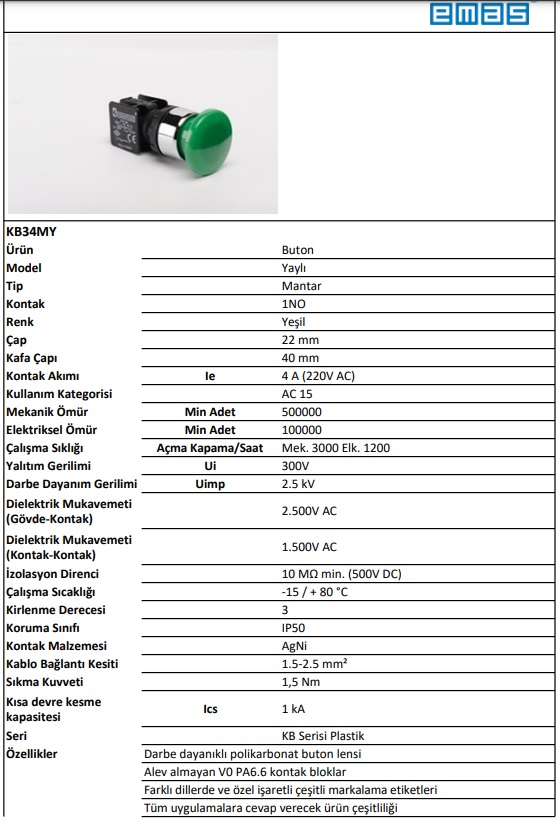 emas

KB34MY

| | | |
|---|---|---|
| Ürün | | Buton |
| Model | | Yaylı |
| Tip | | Mantar |
| Kontak | | 1NO |
| Renk | | Yeşil |
| Çap | | 22 mm |
| Kafa Çapı | | 40 mm |
| Kontak Akımı | Ie | 4 A (220V AC) |
| Kullanım Kategorisi | | AC 15 |
| Mekanik Ömür | Min Adet | 500000 |
| Elektriksel Ömür | Min Adet | 100000 |
| Çalışma Sıklığı | Açma Kapama/Saat | Mek. 3000 Elk. 1200 |
| Yalıtım Gerilimi | Ui | 300V |
| Darbe Dayanım Gerilimi | Uimp | 2.5 kV |
| Dielektrik Mukavemeti (Gövde-Kontak) | | 2.500V AC |
| Dielektrik Mukavemeti (Kontak-Kontak) | | 1.500V AC |
| İzolasyon Direnci | | 10 MΩ min. (500V DC) |
| Çalışma Sıcaklığı | | -15 / + 80 °C |
| Kirlenme Derecesi | | 3 |
| Koruma Sınıfı | | IP50 |
| Kontak Malzemesi | | AgNi |
| Kablo Bağlantı Kesiti | | 1.5-2.5 mm² |
| Sıkma Kuvveti | | 1,5 Nm |
| Kısa devre kesme kapasitesi | Ics | 1 kA |
| Seri | | KB Serisi Plastik |
| Özellikler | Darbe dayanıklı polikarbonat buton lensi | |
| | Alev almayan V0 PA6.6 kontak bloklar | |
| | Farklı dillerde ve özel işaretli çeşitli markalama etiketleri | |
| | Tüm uygulamalara cevap verecek ürün çeşitliliği | |